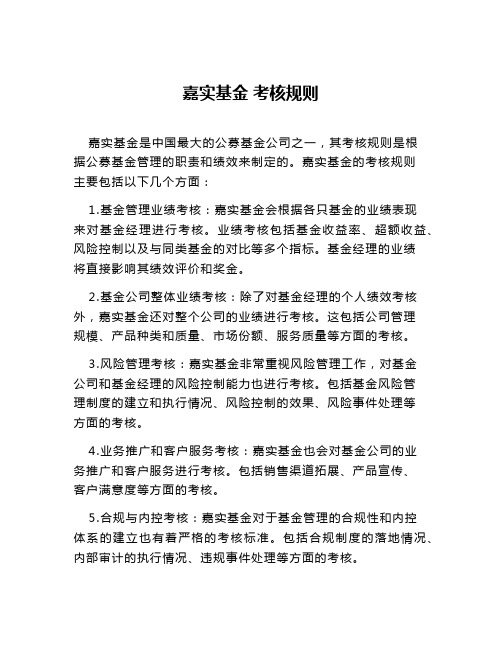 嘉实基金 考核规则

嘉实基金是中国最大的公募基金公司之一，其考核规则是根据公募基金管理的职责和绩效来制定的。嘉实基金的考核规则主要包括以下几个方面：

1.基金管理业绩考核：嘉实基金会根据各只基金的业绩表现来对基金经理进行考核。业绩考核包括基金收益率、超额收益、风险控制以及与同类基金的对比等多个指标。基金经理的业绩将直接影响其绩效评价和奖金。

2.基金公司整体业绩考核：除了对基金经理的个人绩效考核外，嘉实基金还对整个公司的业绩进行考核。这包括公司管理规模、产品种类和质量、市场份额、服务质量等方面的考核。

3.风险管理考核：嘉实基金非常重视风险管理工作，对基金公司和基金经理的风险控制能力也进行考核。包括基金风险管理制度的建立和执行情况、风险控制的效果、风险事件处理等方面的考核。

4.业务推广和客户服务考核：嘉实基金也会对基金公司的业务推广和客户服务进行考核。包括销售渠道拓展、产品宣传、客户满意度等方面的考核。

5.合规与内控考核：嘉实基金对于基金管理的合规性和内控体系的建立也有着严格的考核标准。包括合规制度的落地情况、内部审计的执行情况、违规事件处理等方面的考核。